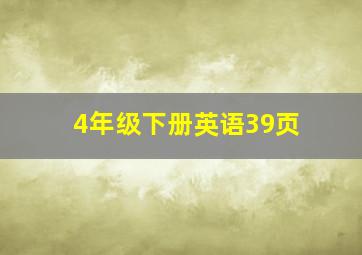 4年级下册英语39页